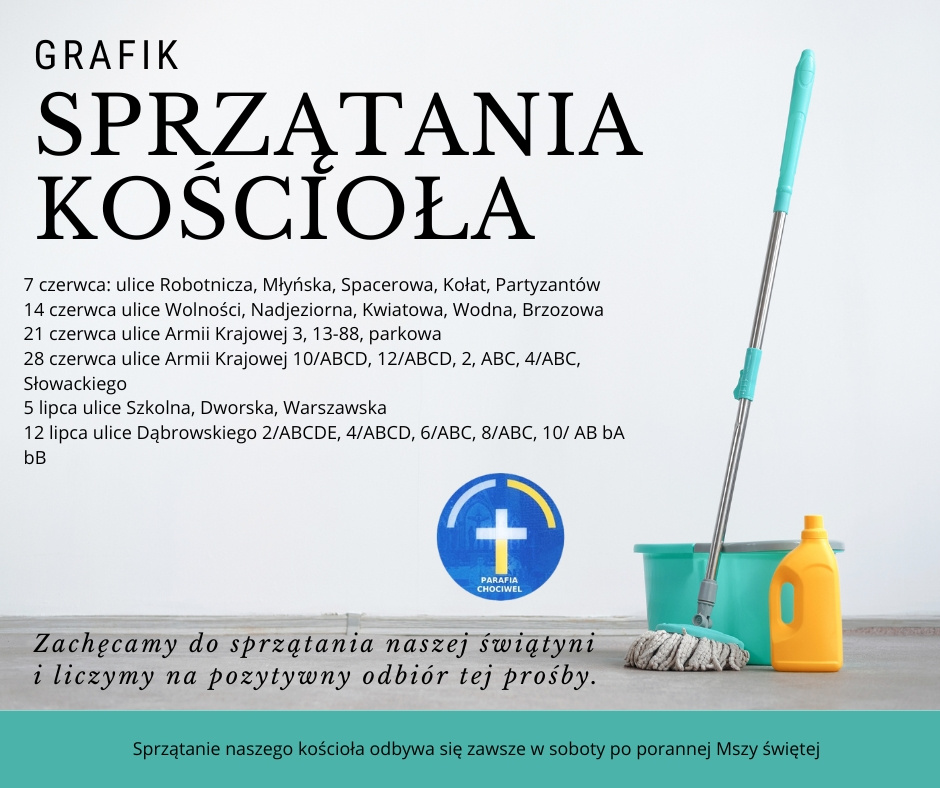 GRAFIK
SPRZĄTANIA KOŚCIOŁA

7 czerwca: ulice Robotnicza, Młyńska, Spacerowa, Kołat, Partyzantów
14 czerwca ulice Wolności, Nadjeziorna, Kwiatowa, Wodna, Brzozowa
21 czerwca ulice Armii Krajowej 3, 13-88, parkowa
28 czerwca ulice Armii Krajowej 10/ABCD, 12/ABCD, 2, ABC, 4/ABC, Słowackiego
5 lipca ulice Szkolna, Dworska, Warszawska
12 lipca ulice Dąbrowskiego 2/ABCDE, 4/ABCD, 6/ABC, 8/ABC, 10/ AB bA bB

PARAFIA CHOCIWEL

Zachęcamy do sprzątania naszej świątyni i liczymy na pozytywny odbiór tej prośby.

Sprzątanie naszego kościoła odbywa się zawsze w soboty po porannej Mszy świętej